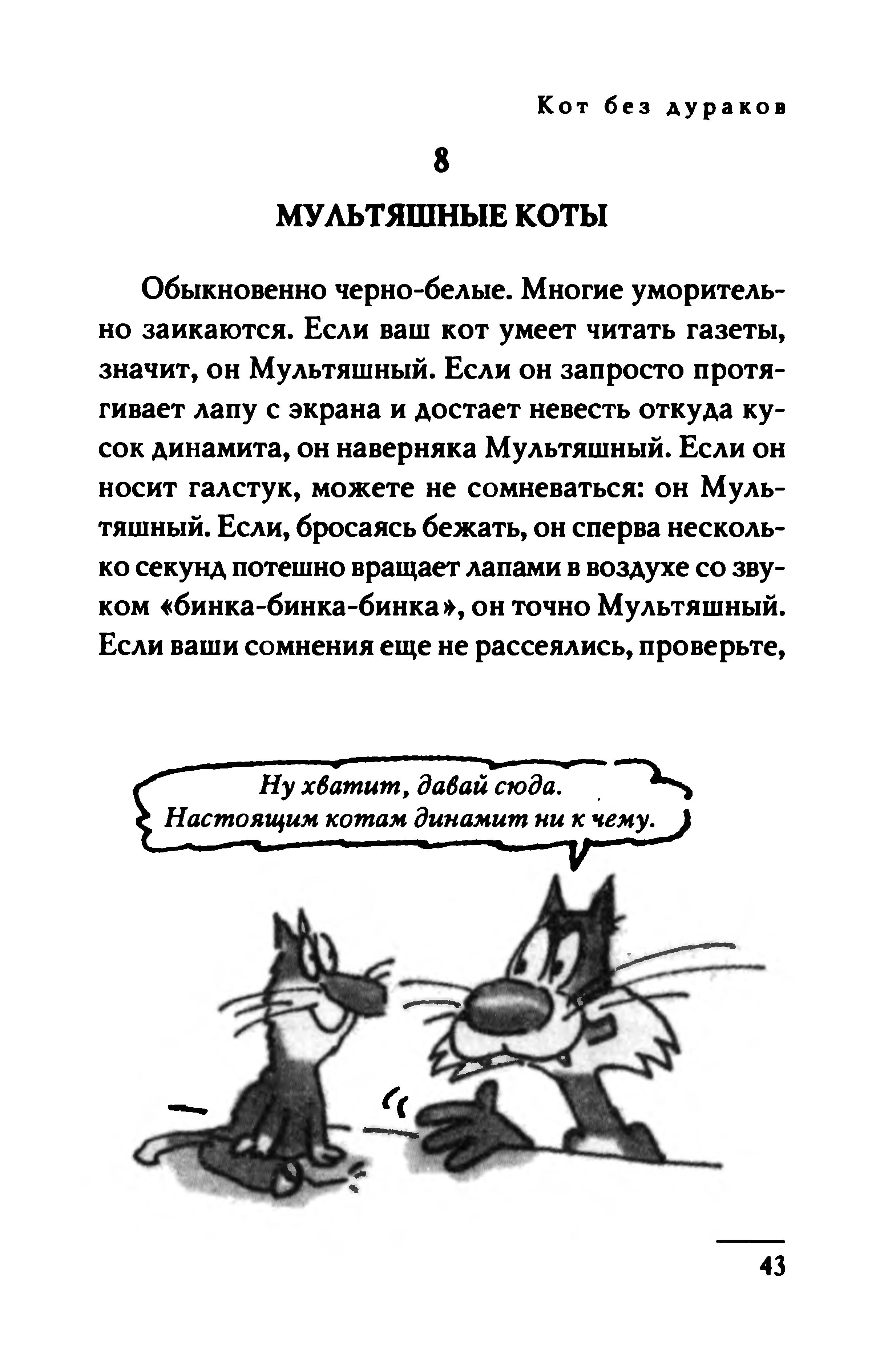 Кот без дураков

8

МУЛЬТЯШНЫЕ КОТЫ

Обыкновенно черно-белые. Многие уморительно заикаются. Если ваш кот умеет читать газеты, значит, он Мультяшный. Если он запросто протягивает лапу с экрана и достает невесть откуда кусок динамита, он наверняка Мультяшный. Если он носит галстук, можете не сомневаться: он Мультяшный. Если, бросаясь бежать, он сперва несколько секунд потешно вращает лапами в воздухе со звуком «бинка-бинка-бинка», он точно Мультяшный. Если ваши сомнения еще не рассеялись, проверьте,

Ну хватит, давай сюда. Настоящим котам динамит ни к чему.

43